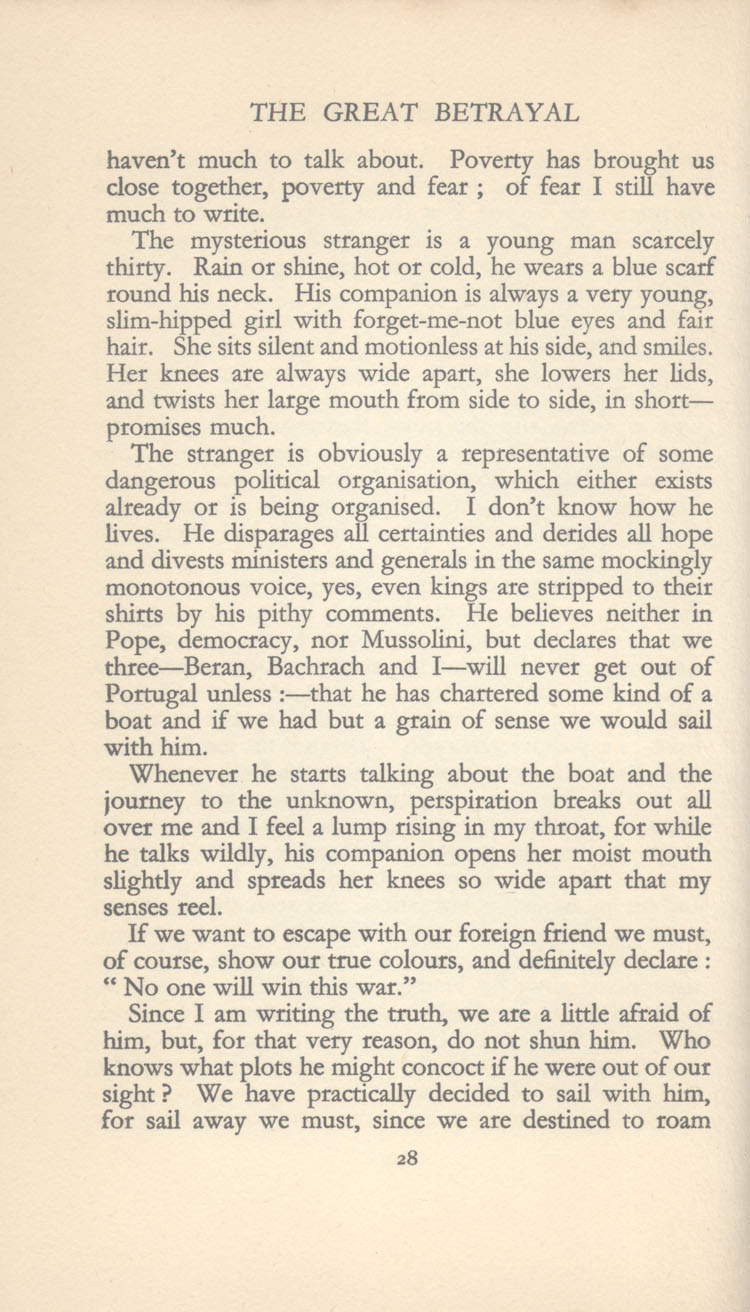 THE GREAT BETRAYAL

haven't much to talk about. Poverty has brought us close together, poverty and fear ; of fear I still have much to write.

The mysterious stranger is a young man scarcely thirty. Rain or shine, hot or cold, he wears a blue scarf round his neck. His companion is always a very young, slim-hipped girl with forget-me-not blue eyes and fair hair. She sits silent and motionless at his side, and smiles. Her knees are always wide apart, she lowers her lids, and twists her large mouth from side to side, in short—promises much.

The stranger is obviously a representative of some dangerous political organisation, which either exists already or is being organised. I don't know how he lives. He disparages all certainties and derides all hope and divests ministers and generals in the same mockingly monotonous voice, yes, even kings are stripped to their shirts by his pithy comments. He believes neither in Pope, democracy, nor Mussolini, but declares that we three—Beran, Bachrach and I—will never get out of Portugal unless :—that he has chartered some kind of a boat and if we had but a grain of sense we would sail with him.

Whenever he starts talking about the boat and the journey to the unknown, perspiration breaks out all over me and I feel a lump rising in my throat, for while he talks wildly, his companion opens her moist mouth slightly and spreads her knees so wide apart that my senses reel.

If we want to escape with our foreign friend we must, of course, show our true colours, and definitely declare : " No one will win this war."

Since I am writing the truth, we are a little afraid of him, but, for that very reason, do not shun him. Who knows what plots he might concoct if he were out of our sight ? We have practically decided to sail with him, for sail away we must, since we are destined to roam

28